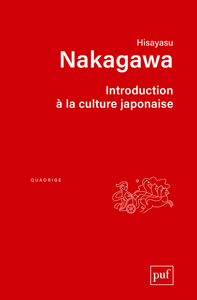 Hisayasu
Nakagawa

Introduction
à la culture japonaise

QUADRIGE

puf